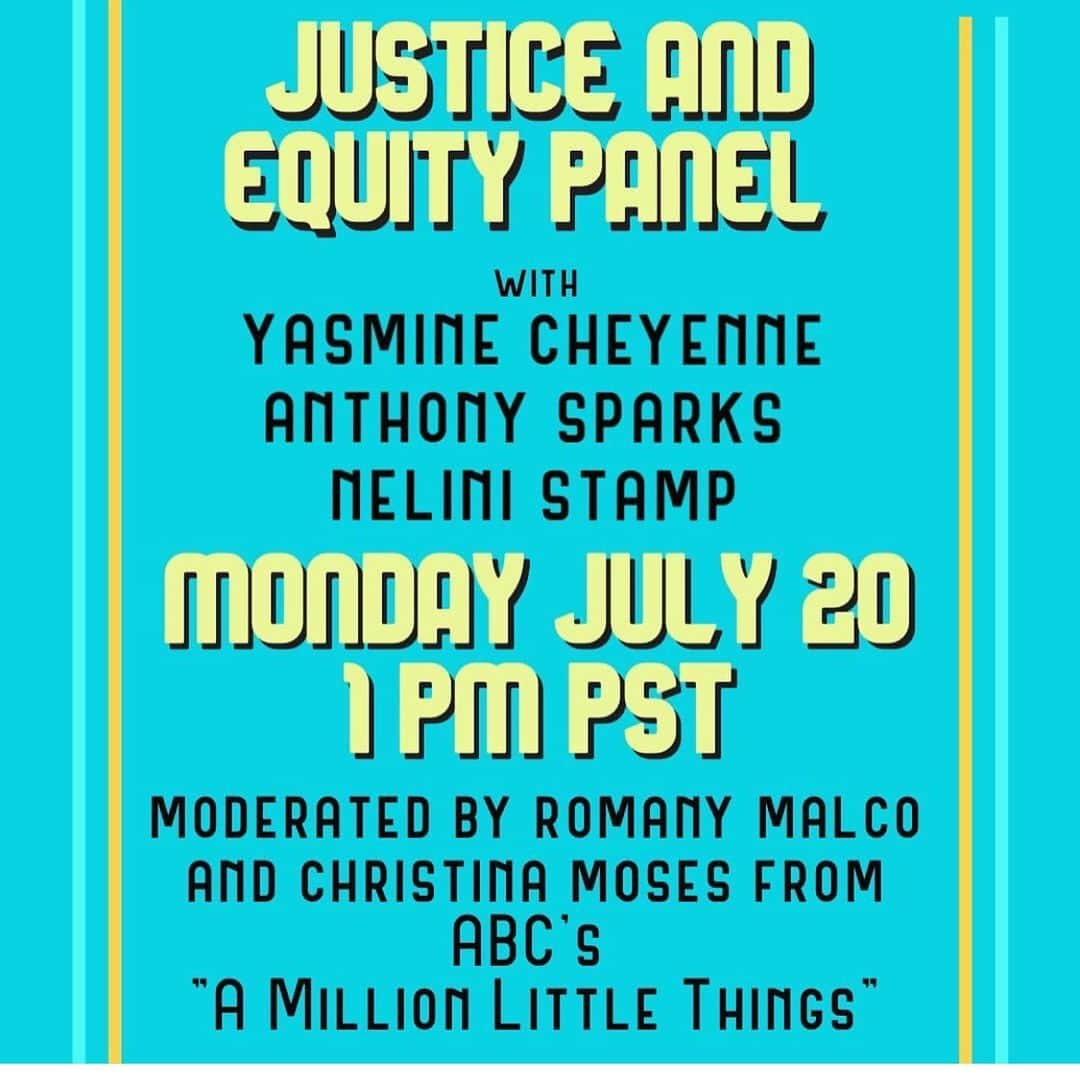 JUSTICE AND EQUITY PANEL

WITH
YASMINE CHEYENNE
ANTHONY SPARKS
NELINI STAMP

MONDAY JULY 20
1 PM PST

MODERATED BY ROMANY MALCO AND CHRISTINA MOSES FROM ABC's "A MILLION LITTLE THINGS"